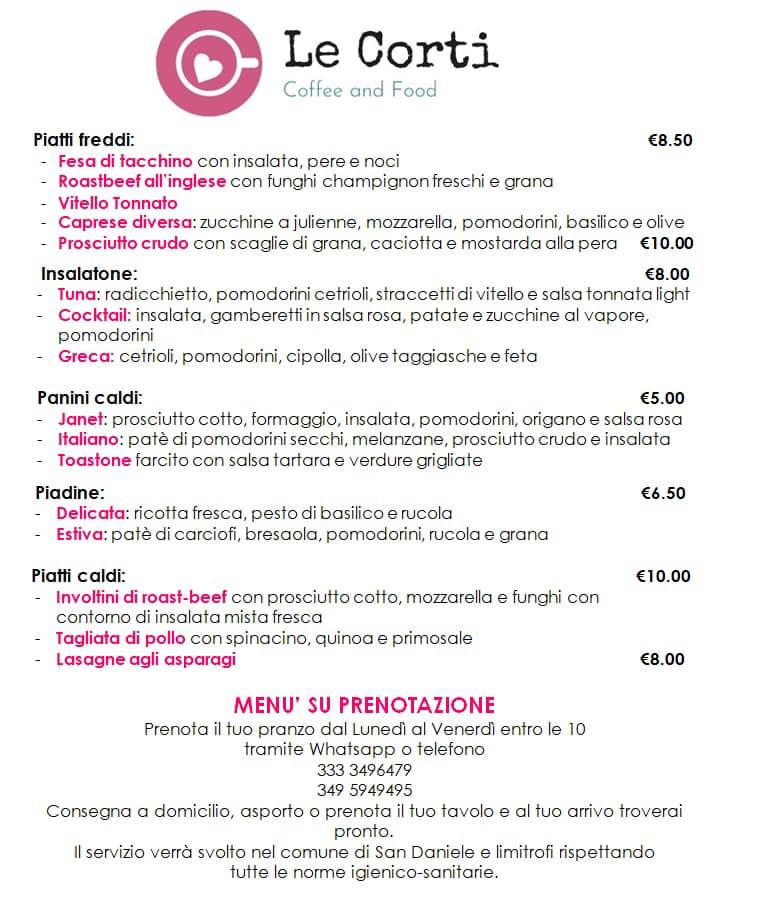 Le Corti
Coffee and Food

Piatti freddi: €8.50
- Fesa di tacchino con insalata, pere e noci
- Roastbeef all'inglese con funghi champignon freschi e grana
- Vitello Tonnato
- Caprese diversa: zucchine a julienne, mozzarella, pomodorini, basilico e olive
- Prosciutto crudo con scaglie di grana, caciotta e mostarda alla pera €10.00

Insalatone: €8.00
- Tuna: radicchietto, pomodorini cetrioli, straccetti di vitello e salsa tonnata light
- Cocktail: insalata, gamberetti in salsa rosa, patate e zucchine al vapore, pomodorini
- Greca: cetrioli, pomodorini, cipolla, olive taggiasche e feta

Panini caldi: €5.00
- Janet: prosciutto cotto, formaggio, insalata, pomodorini, origano e salsa rosa
- Italiano: patè di pomodorini secchi, melanzane, prosciutto crudo e insalata
- Toastone farcito con salsa tartara e verdure grigliate

Piadine: €6.50
- Delicata: ricotta fresca, pesto di basilico e rucola
- Estiva: patè di carciofi, bresaola, pomodorini, rucola e grana

Piatti caldi: €10.00
- Involtini di roast-beef con prosciutto cotto, mozzarella e funghi con contorno di insalata mista fresca
- Tagliata di pollo con spinacino, quinoa e primosale
- Lasagne agli asparagi €8.00

MENU' SU PRENOTAZIONE
Prenota il tuo pranzo dal Lunedì al Venerdì entro le 10
tramite Whatsapp o telefono
333 3496479
349 5949495
Consegna a domicilio, asporto o prenota il tuo tavolo e al tuo arrivo troverai pronto.
Il servizio verrà svolto nel comune di San Daniele e limitrofi rispettando tutte le norme igienico-sanitarie.